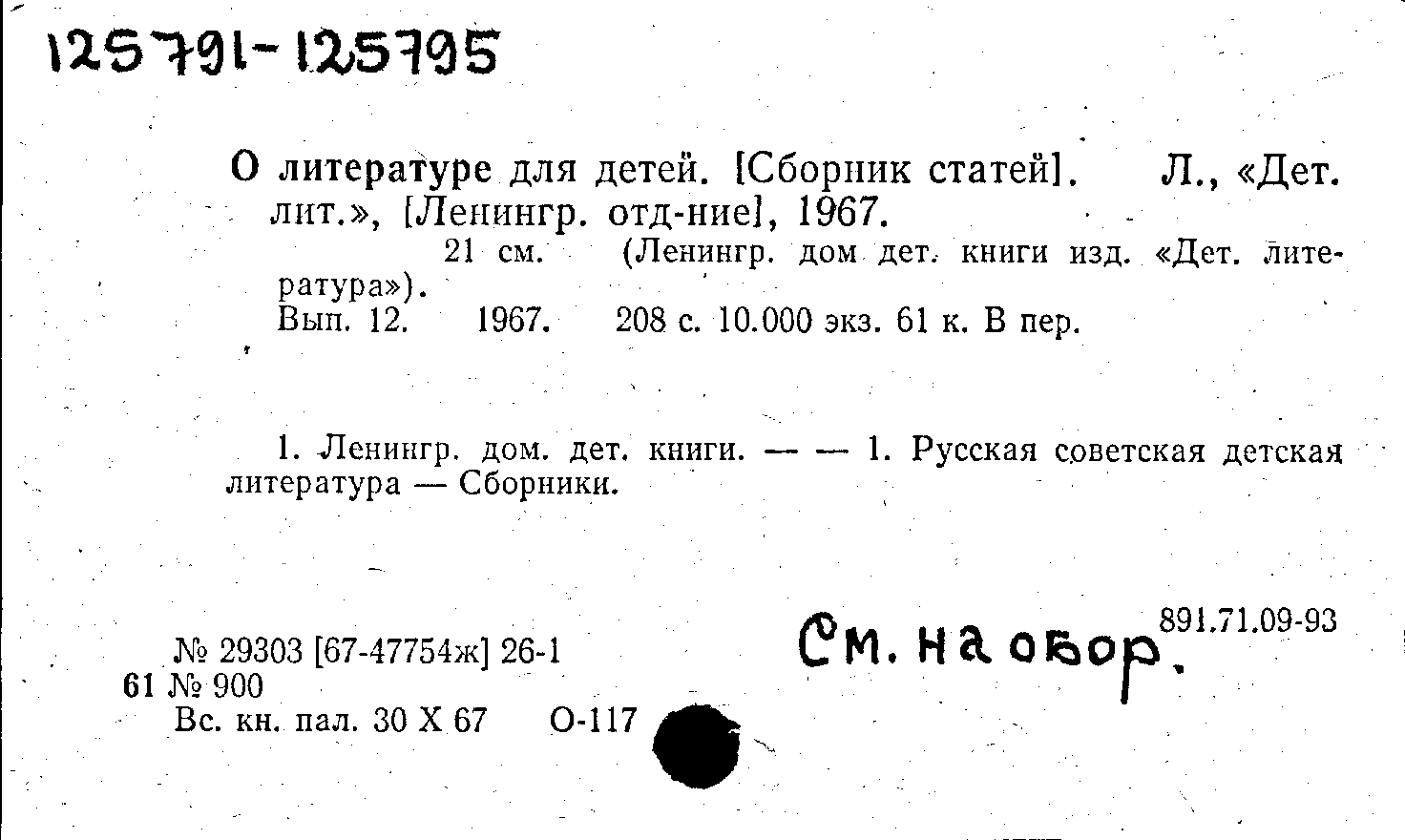 125791-125795

О литературе для детей. [Сборник статей]. Л., «Дет. лит.», [Ленингр. отд-ние], 1967.

21 см. (Ленингр. дом дет. книги изд. «Дет. литература»).

Вып. 12. 1967. 208 с. 10.000 экз. 61 к. В пер.

1. Ленингр. дом. дет. книги. — — 1. Русская советская детская литература — Сборники.

891.71.09-93

См. на обор.

№ 29303 [67-47754ж] 26-1
61 № 900
Вс. кн. пал. 30 X 67 О-117